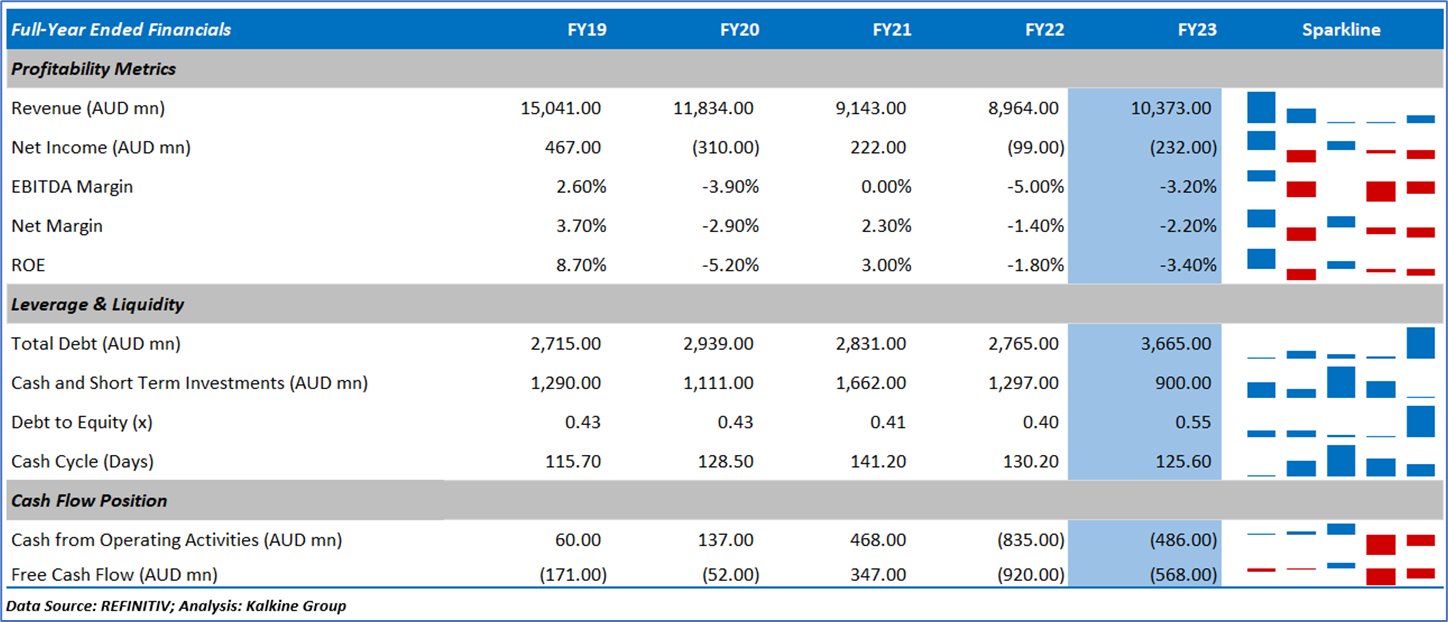 | Full-Year Ended Financials | FY19 | FY20 | FY21 | FY22 | FY23 | Sparkline |
|---|---|---|---|---|---|---|
| **Profitability Metrics** | | | | | | |
| Revenue (AUD mn) | 15,041.00 | 11,834.00 | 9,143.00 | 8,964.00 | 10,373.00 | |
| Net Income (AUD mn) | 467.00 | (310.00) | 222.00 | (99.00) | (232.00) | |
| EBITDA Margin | 2.60% | -3.90% | 0.00% | -5.00% | -3.20% | |
| Net Margin | 3.70% | -2.90% | 2.30% | -1.40% | -2.20% | |
| ROE | 8.70% | -5.20% | 3.00% | -1.80% | -3.40% | |
| **Leverage & Liquidity** | | | | | | |
| Total Debt (AUD mn) | 2,715.00 | 2,939.00 | 2,831.00 | 2,765.00 | 3,665.00 | |
| Cash and Short Term Investments (AUD mn) | 1,290.00 | 1,111.00 | 1,662.00 | 1,297.00 | 900.00 | |
| Debt to Equity (x) | 0.43 | 0.43 | 0.41 | 0.40 | 0.55 | |
| Cash Cycle (Days) | 115.70 | 128.50 | 141.20 | 130.20 | 125.60 | |
| **Cash Flow Position** | | | | | | |
| Cash from Operating Activities (AUD mn) | 60.00 | 137.00 | 468.00 | (835.00) | (486.00) | |
| Free Cash Flow (AUD mn) | (171.00) | (52.00) | 347.00 | (920.00) | (568.00) | |

Data Source: REFINITIV; Analysis: Kalkine Group